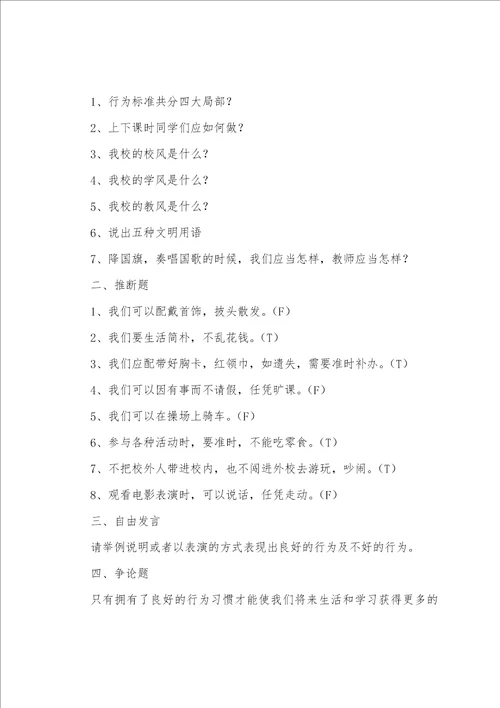 1、行为标准共分四大局部？

2、上下课时同学们应如何做？

3、我校的校风是什么？

4、我校的学风是什么？

5、我校的教风是什么？

6、说出五种文明用语

7、降国旗，奏唱国歌的时候，我们应当怎样，教师应当怎样？

二、推断题

1、我们可以配戴首饰，披头散发。(F)

2、我们要生活简朴，不乱花钱。(T)

3、我们应配带好胸卡，红领巾，如遗失，需要准时补办。(T)

4、我们可以因有事而不请假，任凭旷课。(F)

5、我们可以在操场上骑车。(F)

6、参与各种活动时，要准时，不能吃零食。(T)

7、不把校外人带进校内，也不闯进外校去游玩，吵闹。(T)

8、观看电影表演时，可以说话，任凭走动。(F)

三、自由发言

请举例说明或者以表演的方式表现出良好的行为及不好的行为。

四、争论题

只有拥有了良好的行为习惯才能使我们将来生活和学习获得更多的